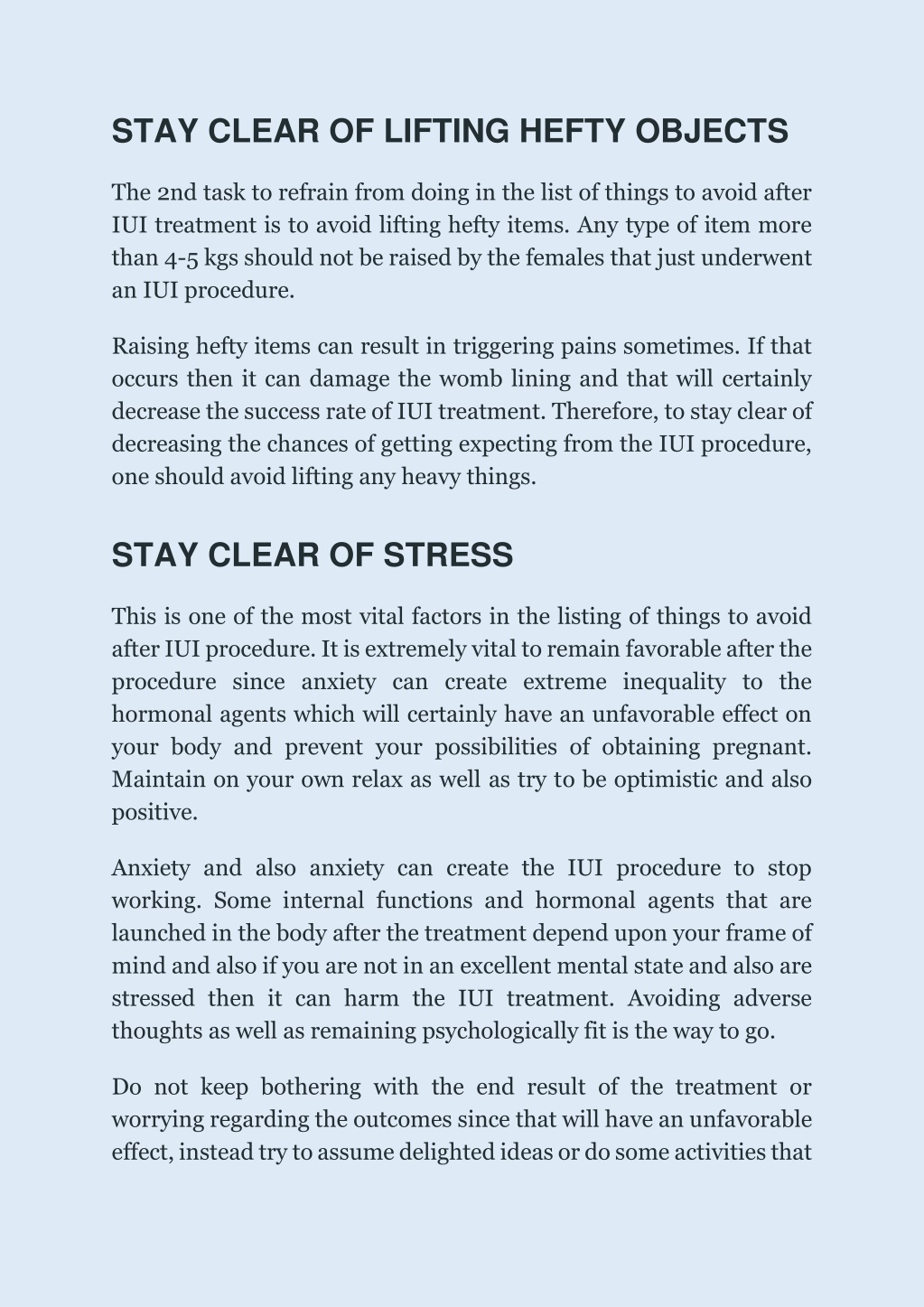 STAY CLEAR OF LIFTING HEFTY OBJECTS

The 2nd task to refrain from doing in the list of things to avoid after IUI treatment is to avoid lifting hefty items. Any type of item more than 4-5 kgs should not be raised by the females that just underwent an IUI procedure.

Raising hefty items can result in triggering pains sometimes. If that occurs then it can damage the womb lining and that will certainly decrease the success rate of IUI treatment. Therefore, to stay clear of decreasing the chances of getting expecting from the IUI procedure, one should avoid lifting any heavy things.

STAY CLEAR OF STRESS

This is one of the most vital factors in the listing of things to avoid after IUI procedure. It is extremely vital to remain favorable after the procedure since anxiety can create extreme inequality to the hormonal agents which will certainly have an unfavorable effect on your body and prevent your possibilities of obtaining pregnant. Maintain on your own relax as well as try to be optimistic and also positive.

Anxiety and also anxiety can create the IUI procedure to stop working. Some internal functions and hormonal agents that are launched in the body after the treatment depend upon your frame of mind and also if you are not in an excellent mental state and also are stressed then it can harm the IUI treatment. Avoiding adverse thoughts as well as remaining psychologically fit is the way to go.

Do not keep bothering with the end result of the treatment or worrying regarding the outcomes since that will have an unfavorable effect, instead try to assume delighted ideas or do some activities that